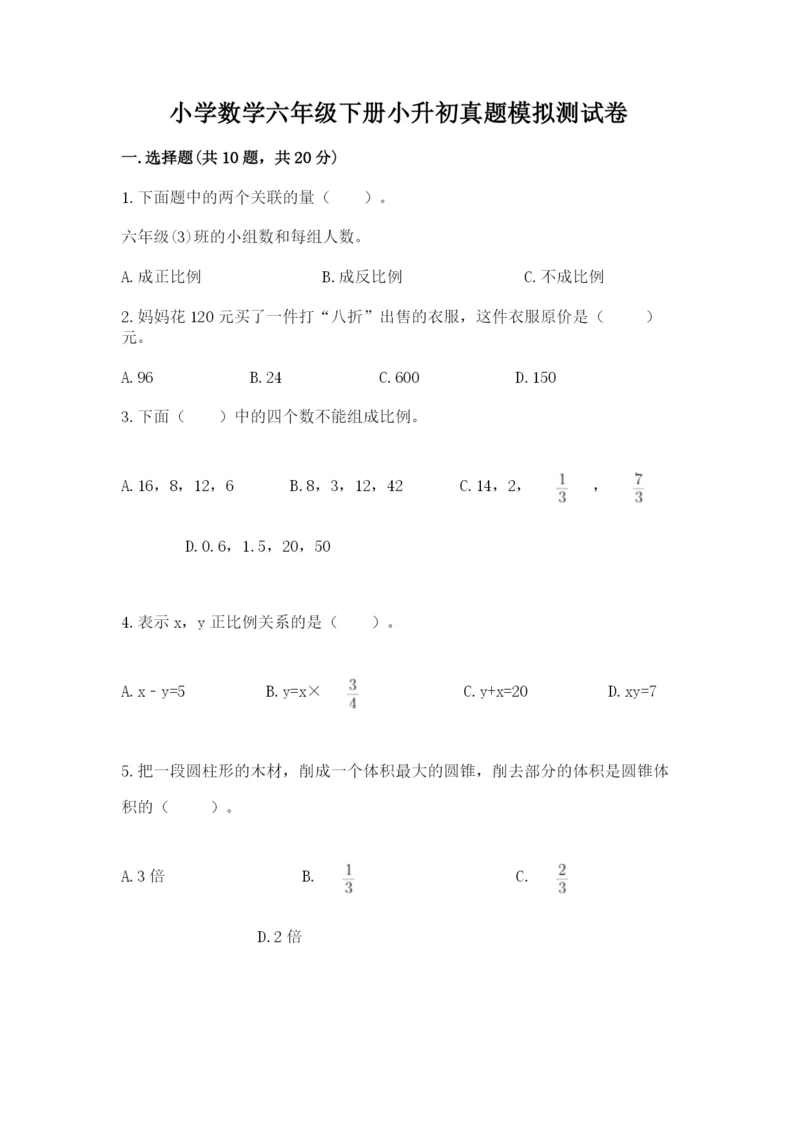 小学数学六年级下册小升初真题模拟测试卷

一.选择题(共10题，共20分)

1.下面题中的两个关联的量（　　）。

六年级(3)班的小组数和每组人数。

A.成正比例　　B.成反比例　　C.不成比例

2.妈妈花120元买了一件打“八折”出售的衣服，这件衣服原价是（　　）元。

A.96　　B.24　　C.600　　D.150

3.下面（　　）中的四个数不能组成比例。

A.16，8，12，6　　B.8，3，12，42　　C.14，2，$\frac{1}{3}$，$\frac{7}{3}$

D.0.6，1.5，20，50

4.表示x，y正比例关系的是（　　）。

A.x－y=5　　B.y=x×$\frac{3}{4}$　　C.y+x=20　　D.xy=7

5.把一段圆柱形的木材，削成一个体积最大的圆锥，削去部分的体积是圆锥体积的（　　）。

A.3倍　　B.$\frac{1}{3}$　　C.$\frac{2}{3}$

D.2倍